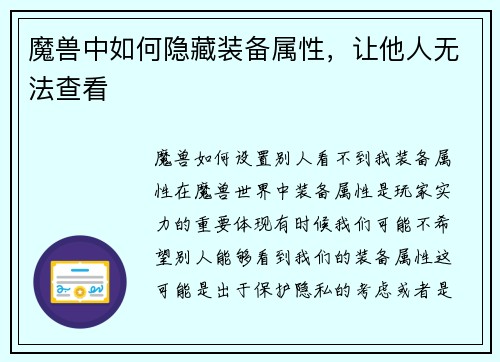 魔兽中如何隐藏装备属性，让他人无法查看

魔兽如何设置别人看不到我装备属性在魔兽世界中装备属性是玩家实力的重要体现有时候我们可能不希望别人能够看到我们的装备属性这可能是出于保护隐私的考虑或者是